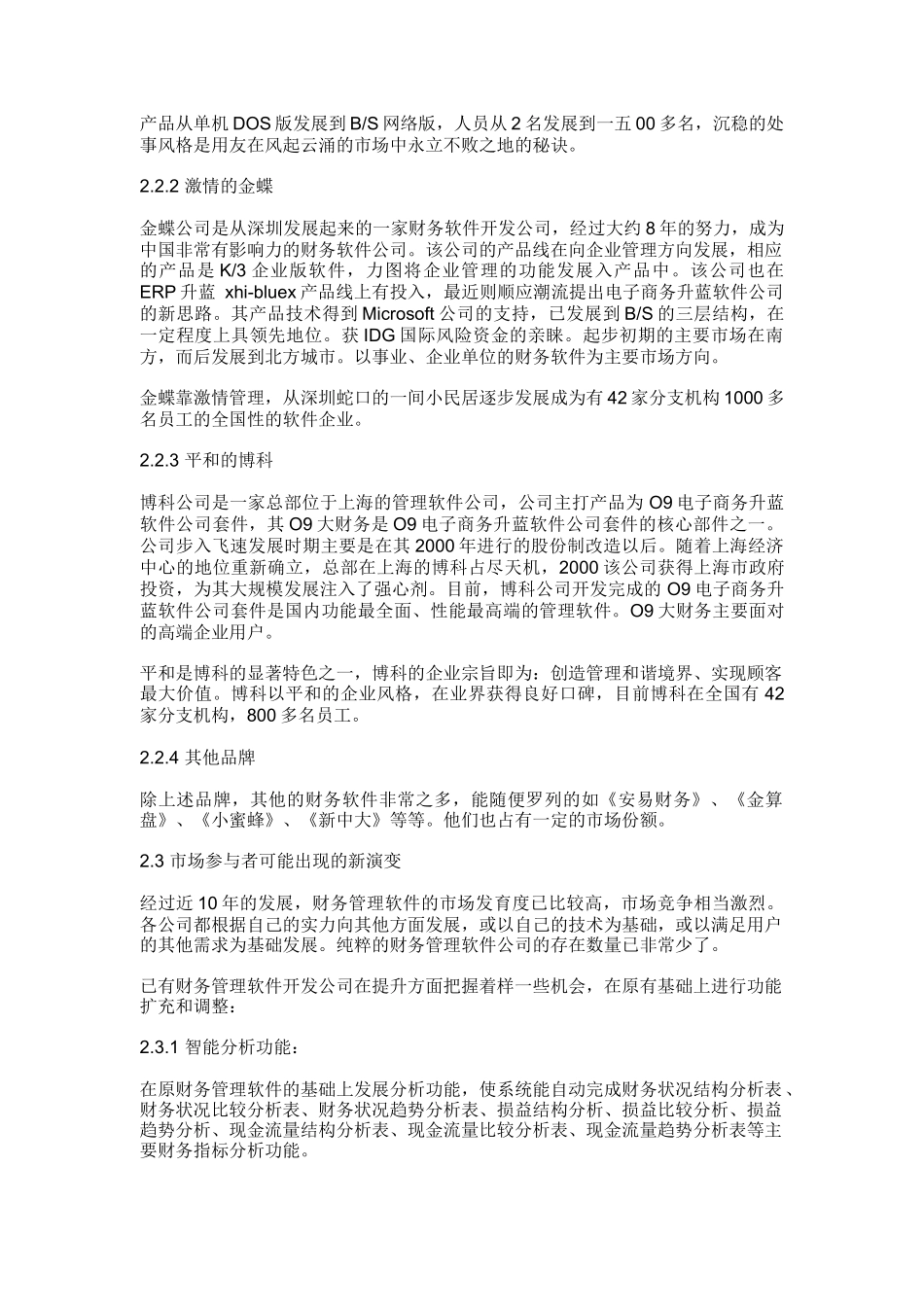 产品从单机 DOS 版发展到 B/S 网络版，人员从 2 名发展到一五 00 多名，沉稳的处事风格是用友在风起云涌的市场中永立不败之地的秘诀。

2.2.2 激情的金蝶

金蝶公司是从深圳发展起来的一家财务软件开发公司，经过大约 8 年的努力，成为中国非常有影响力的财务软件公司。该公司的产品线在向企业管理方向发展，相应的产品是 K/3 企业版软件，力图将企业管理的功能发展入产品中。该公司也在 ERP 升蓝 xhi-bluex 产品线上有投入，最近则顺应潮流提出电子商务升蓝软件公司的新思路。其产品技术得到 Microsoft 公司的支持，已发展到 B/S 的三层结构，在一定程度上具领先地位。获 IDG 国际风险资金的亲睐。起步初期的主要市场在南方，而后发展到北方城市。以事业、企业单位的财务软件为主要市场方向。

金蝶靠激情管理，从深圳蛇口的一间小民居逐步发展成为有 42 家分支机构 1000 多名员工的全国性的软件企业。

2.2.3 平和的博科

博科公司是一家总部位于上海的管理软件公司，公司主打产品为 O9 电子商务升蓝软件公司套件，其 O9 大财务是 O9 电子商务升蓝软件公司套件的核心部件之一。公司步入飞速发展时期主要是在其 2000 年进行的股份制改造以后。随着上海经济中心的地位重新确立，总部在上海的博科占尽天机，2000 该公司获得上海市政府投资，为其大规模发展注入了强心剂。目前，博科公司开发完成的 O9 电子商务升蓝软件公司套件是国内功能最全面、性能最高端的管理软件。O9 大财务主要面对的高端企业用户。

平和是博科的显著特色之一，博科的企业宗旨即为：创造管理和谐境界、实现顾客最大价值。博科以平和的企业风格，在业界获得良好口碑，目前博科在全国有 42 家分支机构，800 多名员工。

2.2.4 其他品牌

除上述品牌，其他的财务软件非常之多，能随便罗列的如《安易财务》、《金算盘》、《小蜜蜂》、《新中大》等等。他们也占有一定的市场份额。

2.3 市场参与者可能出现的新演变

经过近 10 年的发展，财务管理软件的市场发育度已比较高，市场竞争相当激烈。各公司都根据自己的实力向其他方面发展，或以自己的技术为基础，或以满足用户的其他需求为基础发展。纯粹的财务管理软件公司的存在数量已非常少了。

已有财务管理软件开发公司在提升方面把握着样一些机会，在原有基础上进行功能扩充和调整：

2.3.1 智能分析功能：

在原财务管理软件的基础上发展分析功能，使系统能自动完成财务状况结构分析表、财务状况比较分析表、财务状况趋势分析表、损益结构分析、损益比较分析、损益趋势分析、现金流量结构分析表、现金流量比较分析表、现金流量趋势分析表等主要财务指标分析功能。